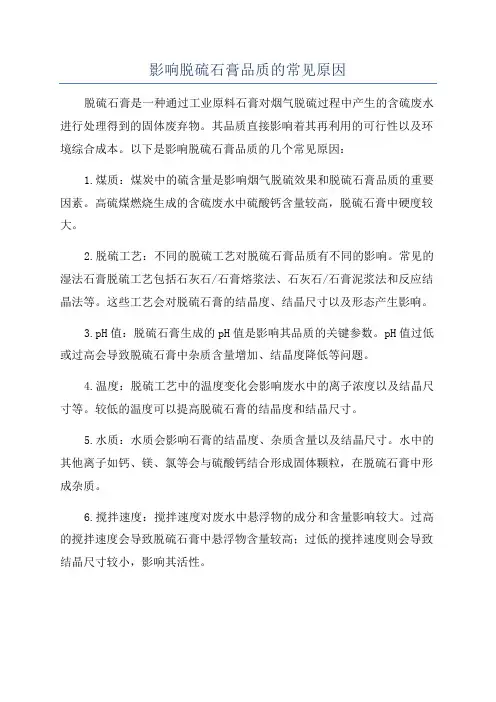 影响脱硫石膏品质的常见原因

脱硫石膏是一种通过工业原料石膏对烟气脱硫过程中产生的含硫废水进行处理得到的固体废弃物。其品质直接影响着其再利用的可行性以及环境综合成本。以下是影响脱硫石膏品质的几个常见原因：

1.煤质：煤炭中的硫含量是影响烟气脱硫效果和脱硫石膏品质的重要因素。高硫煤燃烧生成的含硫废水中硫酸钙含量较高，脱硫石膏中硬度较大。

2.脱硫工艺：不同的脱硫工艺对脱硫石膏品质有不同的影响。常见的湿法石膏脱硫工艺包括石灰石/石膏熔浆法、石灰石/石膏泥浆法和反应结晶法等。这些工艺会对脱硫石膏的结晶度、结晶尺寸以及形态产生影响。

3.pH值：脱硫石膏生成的pH值是影响其品质的关键参数。pH值过低或过高会导致脱硫石膏中杂质含量增加、结晶度降低等问题。

4.温度：脱硫工艺中的温度变化会影响废水中的离子浓度以及结晶尺寸等。较低的温度可以提高脱硫石膏的结晶度和结晶尺寸。

5.水质：水质会影响石膏的结晶度、杂质含量以及结晶尺寸。水中的其他离子如钙、镁、氯等会与硫酸钙结合形成固体颗粒，在脱硫石膏中形成杂质。

6.搅拌速度：搅拌速度对废水中悬浮物的成分和含量影响较大。过高的搅拌速度会导致脱硫石膏中悬浮物含量较高；过低的搅拌速度则会导致结晶尺寸较小，影响其活性。